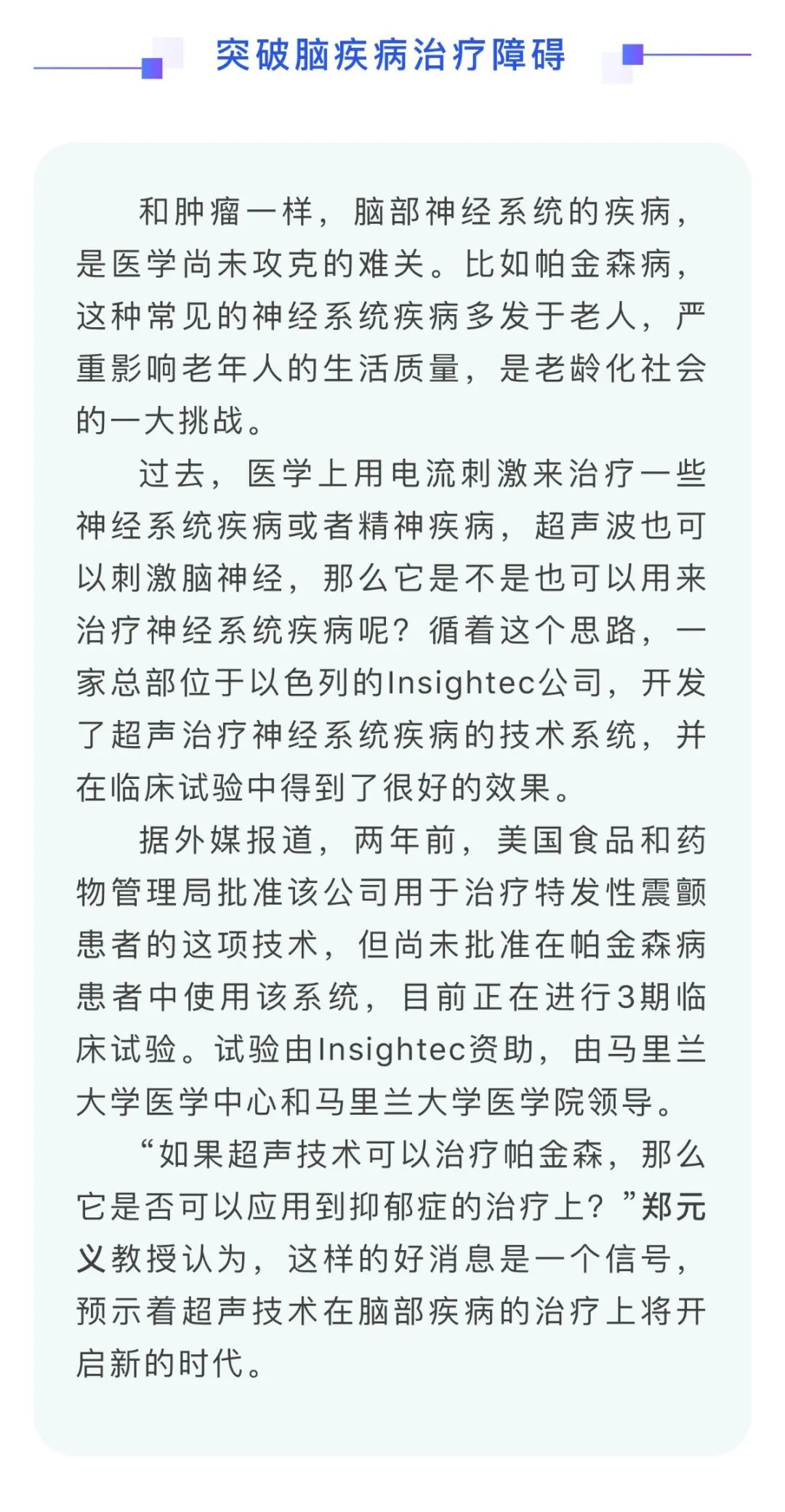 突破脑疾病治疗障碍

和肿瘤一样，脑部神经系统的疾病，是医学尚未攻克的难关。比如帕金森病，这种常见的神经系统疾病多发于老人，严重影响老年人的生活质量，是老龄化社会的一大挑战。

过去，医学上用电流刺激来治疗一些神经系统疾病或者精神疾病，超声波也可以刺激脑神经，那么它是不是也可以用来治疗神经系统疾病呢？循着这个思路，一家总部位于以色列的Insightec公司，开发了超声治疗神经系统疾病的技术系统，并在临床试验中得到了很好的效果。

据外媒报道，两年前，美国食品和药物管理局批准该公司用于治疗特发性震颤患者的这项技术，但尚未批准在帕金森病患者中使用该系统，目前正在进行3期临床试验。试验由Insightec资助，由马里兰大学医学中心和马里兰大学医学院领导。

“如果超声技术可以治疗帕金森，那么它是否可以应用到抑郁症的治疗上？”郑元义教授认为，这样的好消息是一个信号，预示着超声技术在脑部疾病的治疗上将开启新的时代。